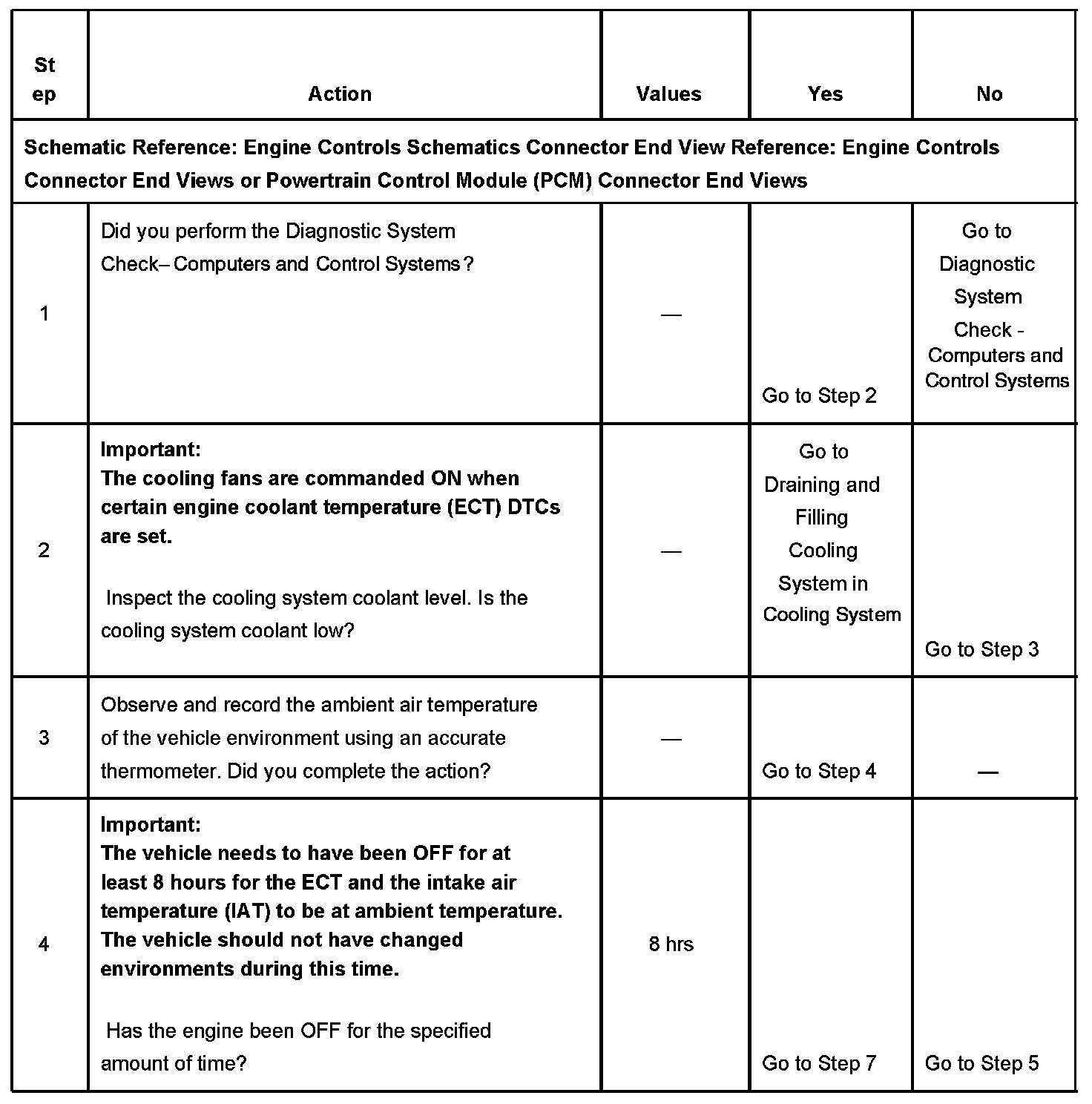 | Step | Action | Values | Yes | No |
|---|---|---|---|---|
| Schematic Reference: Engine Controls Schematics Connector End View Reference: Engine Controls Connector End Views or Powertrain Control Module (PCM) Connector End Views | | | | |
| 1 | Did you perform the Diagnostic System Check– Computers and Control Systems? | — | Go to Step 2 | Go to Diagnostic System Check - Computers and Control Systems |
| 2 | Important: The cooling fans are commanded ON when certain engine coolant temperature (ECT) DTCs are set. Inspect the cooling system coolant level. Is the cooling system coolant low? | — | Go to Draining and Filling Cooling System in Cooling System | Go to Step 3 |
| 3 | Observe and record the ambient air temperature of the vehicle environment using an accurate thermometer. Did you complete the action? | — | Go to Step 4 | — |
| 4 | Important: The vehicle needs to have been OFF for at least 8 hours for the ECT and the intake air temperature (IAT) to be at ambient temperature. The vehicle should not have changed environments during this time. Has the engine been OFF for the specified amount of time? | 8 hrs | Go to Step 7 | Go to Step 5 |